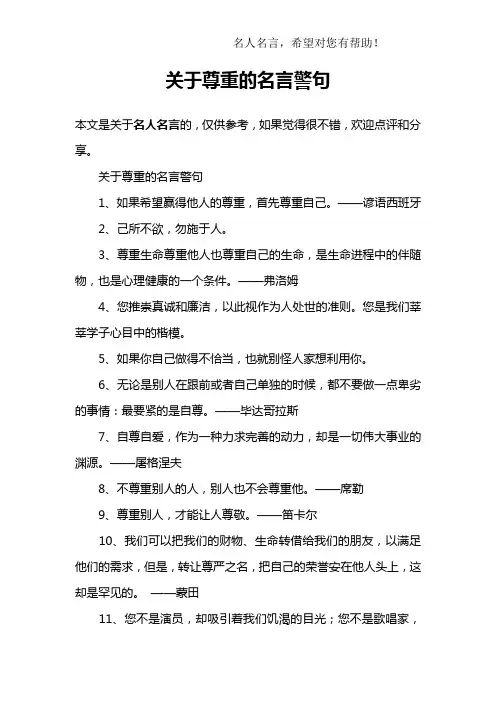 名人名言，希望对您有帮助！

关于尊重的名言警句

本文是关于名人名言的，仅供参考，如果觉得很不错，欢迎点评和分享。

关于尊重的名言警句

1、如果希望赢得他人的尊重，首先尊重自己。——谚语西班牙

2、己所不欲，勿施于人。

3、尊重生命尊重他人也尊重自己的生命，是生命进程中的伴随物，也是心理健康的一个条件。——弗洛姆

4、您推崇真诚和廉洁，以此视作为人处世的准则。您是我们莘莘学子心目中的楷模。

5、如果你自己做得不恰当，也就别怪人家想利用你。

6、无论是别人在跟前或者自己单独的时候，都不要做一点卑劣的事情：最要紧的是自尊。——毕达哥拉斯

7、自尊自爱，作为一种力求完善的动力，却是一切伟大事业的渊源。——屠格涅夫

8、不尊重别人的人，别人也不会尊重他。——席勒

9、尊重别人，才能让人尊敬。——笛卡尔

10、我们可以把我们的财物、生命转借给我们的朋友，以满足他们的需求，但是，转让尊严之名，把自己的荣誉安在他人头上，这却是罕见的。 ——蒙田

11、您不是演员，却吸引着我们饥渴的目光；您不是歌唱家，